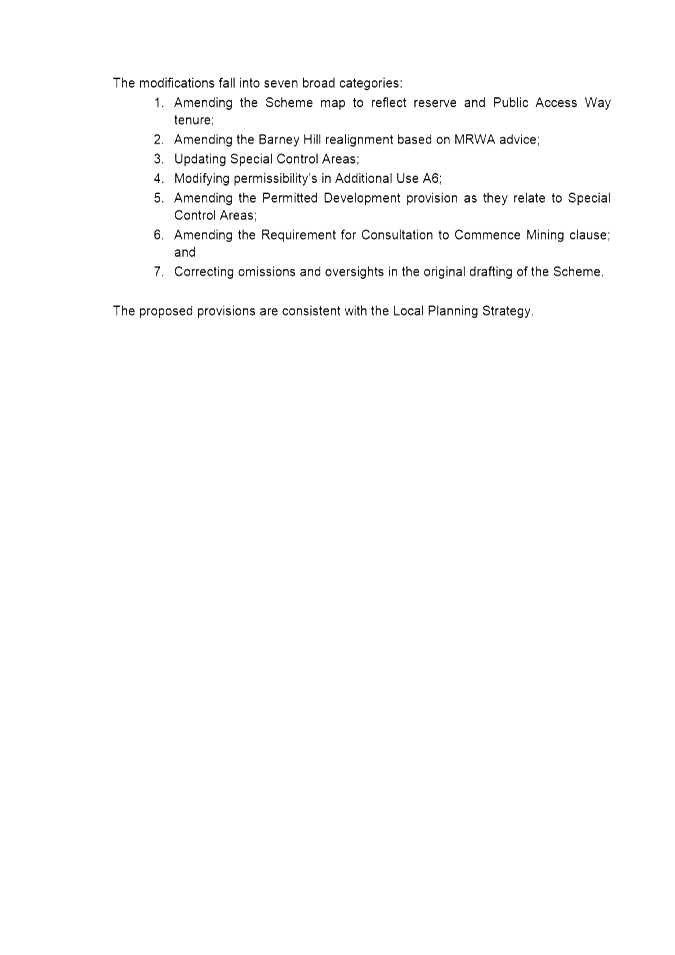 The modifications fall into seven broad categories:

1. Amending the Scheme map to reflect reserve and Public Access Way tenure;
2. Amending the Barney Hill realignment based on MRWA advice;
3. Updating Special Control Areas;
4. Modifying permissibility's in Additional Use A6;
5. Amending the Permitted Development provision as they relate to Special Control Areas;
6. Amending the Requirement for Consultation to Commence Mining clause; and
7. Correcting omissions and oversights in the original drafting of the Scheme.

The proposed provisions are consistent with the Local Planning Strategy.